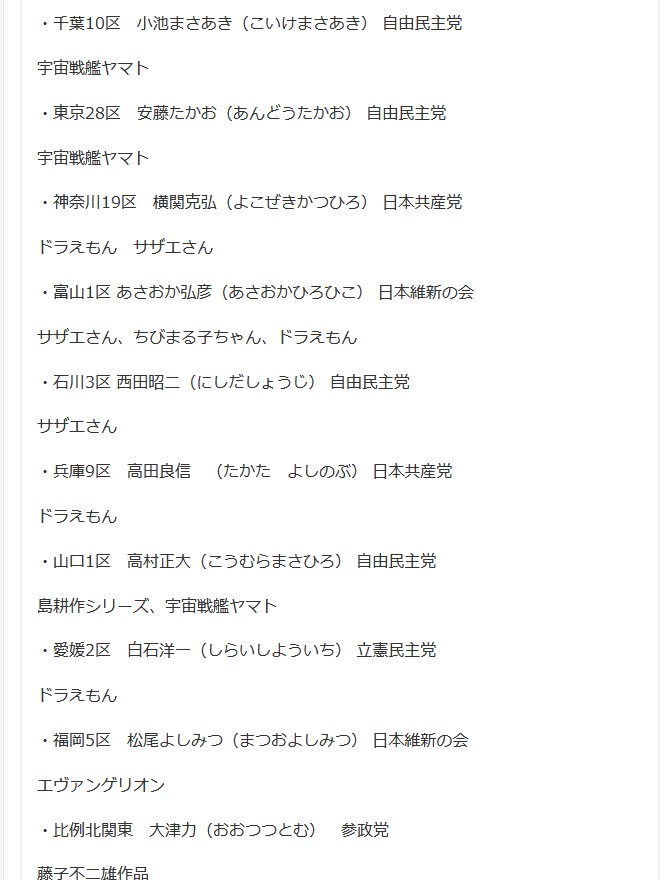 ・千葉10区　小池まさあき（こいけまさあき） 自由民主党

宇宙戦艦ヤマト

・東京28区　安藤たかお（あんどうたかお） 自由民主党

宇宙戦艦ヤマト

・神奈川19区　横関克弘（よこぜきかつひろ） 日本共産党

ドラえもん　サザエさん

・富山1区 あさおか弘彦（あさおかひろひこ） 日本維新の会

サザエさん、ちびまる子ちゃん、ドラえもん

・石川3区 西田昭二（にしだしょうじ） 自由民主党

サザエさん

・兵庫9区　高田良信　（たかた　よしのぶ） 日本共産党

ドラえもん

・山口1区　高村正大（こうむらまさひろ） 自由民主党

島耕作シリーズ、宇宙戦艦ヤマト

・愛媛2区　白石洋一（しらいしよういち） 立憲民主党

ドラえもん

・福岡5区　松尾よしみつ（まつおよしみつ） 日本維新の会

エヴァンゲリオン

・比例北関東　大津力（おおつつとむ）　参政党

藤子不二雄作品